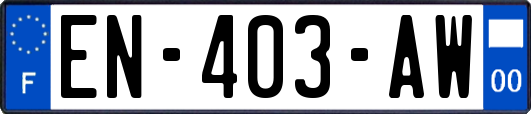 F
EN-403-AW
00